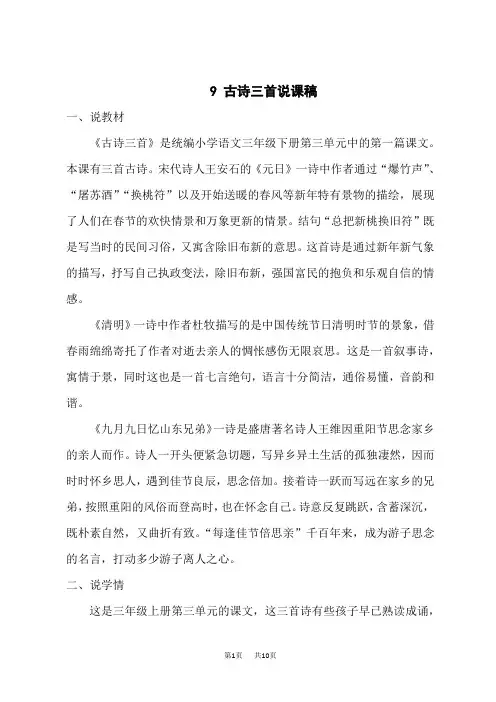 9 古诗三首说课稿

一、说教材

《古诗三首》是统编小学语文三年级下册第三单元中的第一篇课文。本课有三首古诗。宋代诗人王安石的《元日》一诗中作者通过“爆竹声”、“屠苏酒”“换桃符”以及开始送暖的春风等新年特有景物的描绘，展现了人们在春节的欢快情景和万象更新的情景。结句“总把新桃换旧符”既是写当时的民间习俗，又寓含除旧布新的意思。这首诗是通过新年新气象的描写，抒写自己执政变法，除旧布新，强国富民的抱负和乐观自信的情感。

《清明》一诗中作者杜牧描写的是中国传统节日清明时节的景象，借春雨绵绵寄托了作者对逝去亲人的惆怅感伤无限哀思。这是一首叙事诗，寓情于景，同时这也是一首七言绝句，语言十分简洁，通俗易懂，音韵和谐。

《九月九日忆山东兄弟》一诗是盛唐著名诗人王维因重阳节思念家乡的亲人而作。诗人一开头便紧急切题，写异乡异土生活的孤独凄然，因而时时怀乡思人，遇到佳节良辰，思念倍加。接着诗一跃而写远在家乡的兄弟，按照重阳的风俗而登高时，也在怀念自己。诗意反复跳跃，含蓄深沉，既朴素自然，又曲折有致。“每逢佳节倍思亲”千百年来，成为游子思念的名言，打动多少游子离人之心。

二、说学情

这是三年级上册第三单元的课文，这三首诗有些孩子早已熟读成诵，

第1页 共10页